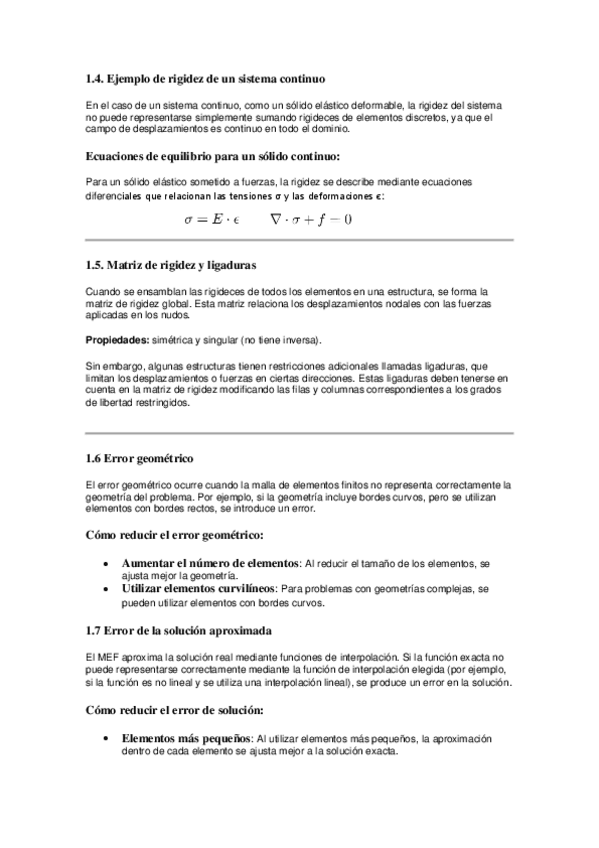 1.4. Ejemplo de rigidez de un sistema continuo

En el caso de un sistema continuo, como un sólido elástico deformable, la rigidez del sistema no puede representarse simplemente sumando rigideces de elementos discretos, ya que el campo de desplazamientos es continuo en todo el dominio.

Ecuaciones de equilibrio para un sólido continuo:

Para un sólido elástico sometido a fuerzas, la rigidez se describe mediante ecuaciones diferenciales que relacionan las tensiones σ y las deformaciones ϵ:

$\sigma = E \cdot \epsilon \qquad \nabla \cdot \sigma + f = 0$

1.5. Matriz de rigidez y ligaduras

Cuando se ensamblan las rigideces de todos los elementos en una estructura, se forma la matriz de rigidez global. Esta matriz relaciona los desplazamientos nodales con las fuerzas aplicadas en los nudos.

Propiedades: simétrica y singular (no tiene inversa).

Sin embargo, algunas estructuras tienen restricciones adicionales llamadas ligaduras, que limitan los desplazamientos o fuerzas en ciertas direcciones. Estas ligaduras deben tenerse en cuenta en la matriz de rigidez modificando las filas y columnas correspondientes a los grados de libertad restringidos.

1.6 Error geométrico

El error geométrico ocurre cuando la malla de elementos finitos no representa correctamente la geometría del problema. Por ejemplo, si la geometría incluye bordes curvos, pero se utilizan elementos con bordes rectos, se introduce un error.

Cómo reducir el error geométrico:

• Aumentar el número de elementos: Al reducir el tamaño de los elementos, se ajusta mejor la geometría.
• Utilizar elementos curvilíneos: Para problemas con geometrías complejas, se pueden utilizar elementos con bordes curvos.

1.7 Error de la solución aproximada

El MEF aproxima la solución real mediante funciones de interpolación. Si la función exacta no puede representarse correctamente mediante la función de interpolación elegida (por ejemplo, si la función es no lineal y se utiliza una interpolación lineal), se produce un error en la solución.

Cómo reducir el error de solución:

• Elementos más pequeños: Al utilizar elementos más pequeños, la aproximación dentro de cada elemento se ajusta mejor a la solución exacta.